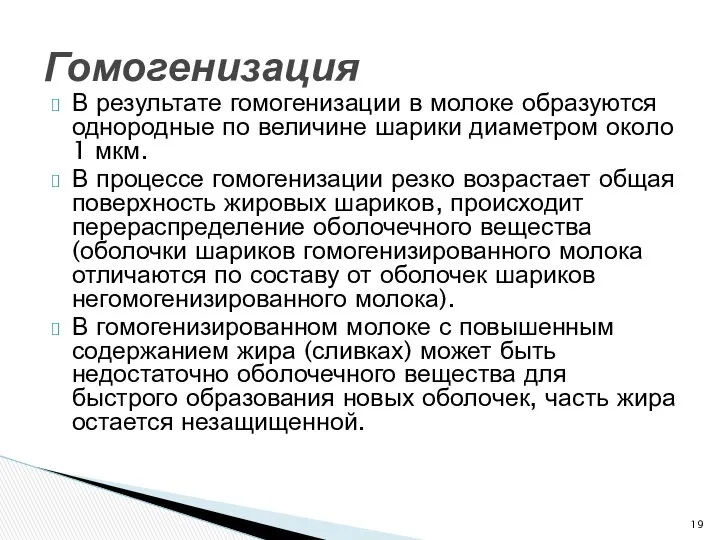 Гомогенизация

В результате гомогенизации в молоке образуются однородные по величине шарики диаметром около 1 мкм.

В процессе гомогенизации резко возрастает общая поверхность жировых шариков, происходит перераспределение оболочечного вещества (оболочки шариков гомогенизированного молока отличаются по составу от оболочек шариков негомогенизированного молока).

В гомогенизированном молоке с повышенным содержанием жира (сливках) может быть недостаточно оболочечного вещества для быстрого образования новых оболочек, часть жира остается незащищенной.

19